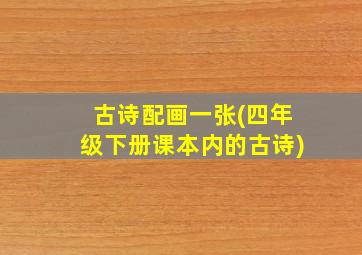 古诗配画一张(四年级下册课本内的古诗)